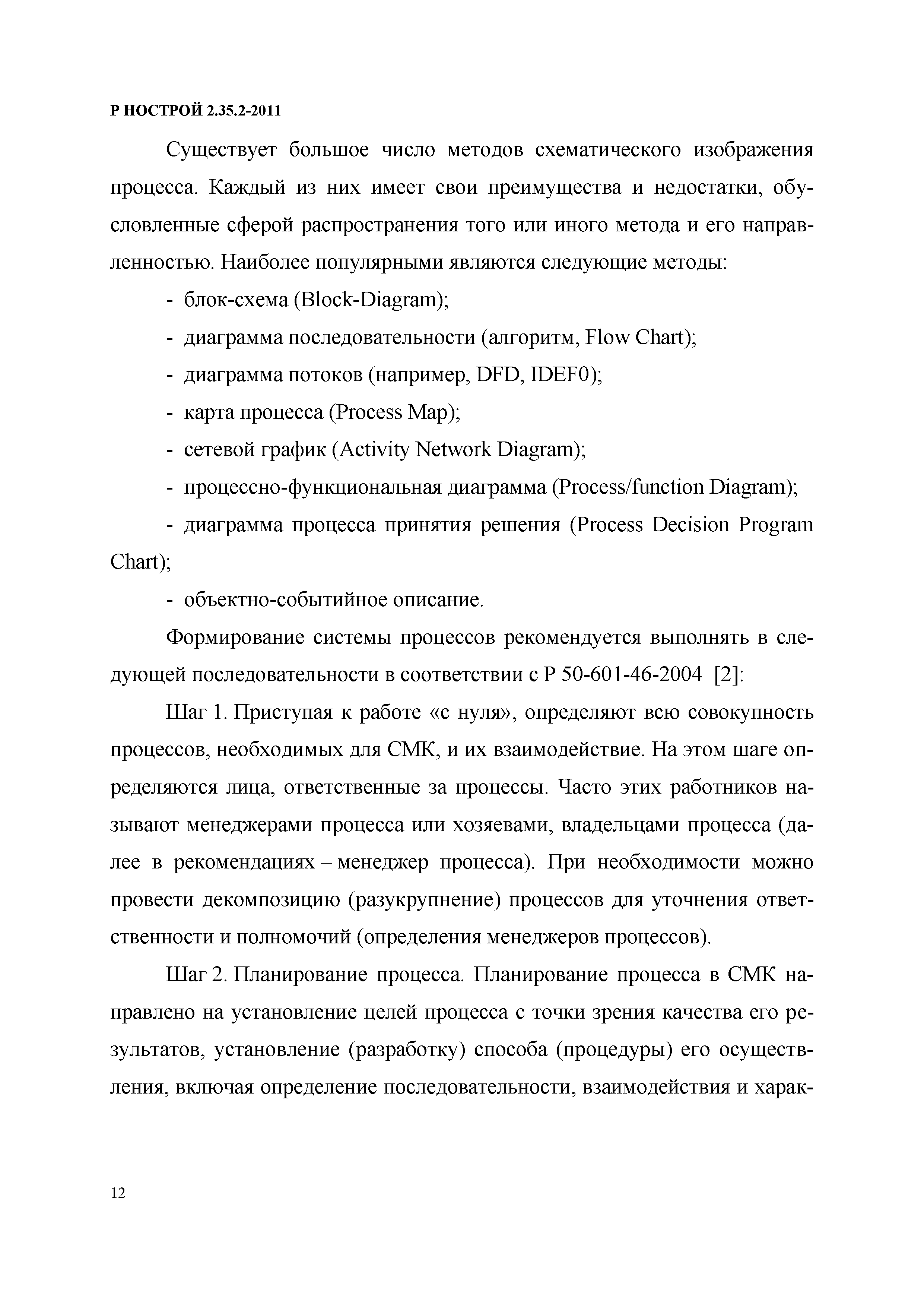 Р НОСТРОЙ 2.35.2-2011

Существует большое число методов схематического изображения процесса. Каждый из них имеет свои преимущества и недостатки, обусловленные сферой распространения того или иного метода и его направленностью. Наиболее популярными являются следующие методы:

- блок-схема (Block-Diagram);

- диаграмма последовательности (алгоритм, Flow Chart);

- диаграмма потоков (например, DFD, IDEF0);

- карта процесса (Process Map);

- сетевой график (Activity Network Diagram);

- процессно-функциональная диаграмма (Process/function Diagram);

- диаграмма процесса принятия решения (Process Decision Program Chart);

- объектно-событийное описание.

Формирование системы процессов рекомендуется выполнять в следующей последовательности в соответствии с Р 50-601-46-2004 [2]:

Шаг 1. Приступая к работе «с нуля», определяют всю совокупность процессов, необходимых для СМК, и их взаимодействие. На этом шаге определяются лица, ответственные за процессы. Часто этих работников называют менеджерами процесса или хозяевами, владельцами процесса (далее в рекомендациях – менеджер процесса). При необходимости можно провести декомпозицию (разукрупнение) процессов для уточнения ответственности и полномочий (определения менеджеров процессов).

Шаг 2. Планирование процесса. Планирование процесса в СМК направлено на установление целей процесса с точки зрения качества его результатов, установление (разработку) способа (процедуры) его осуществления, включая определение последовательности, взаимодействия и харак-

12